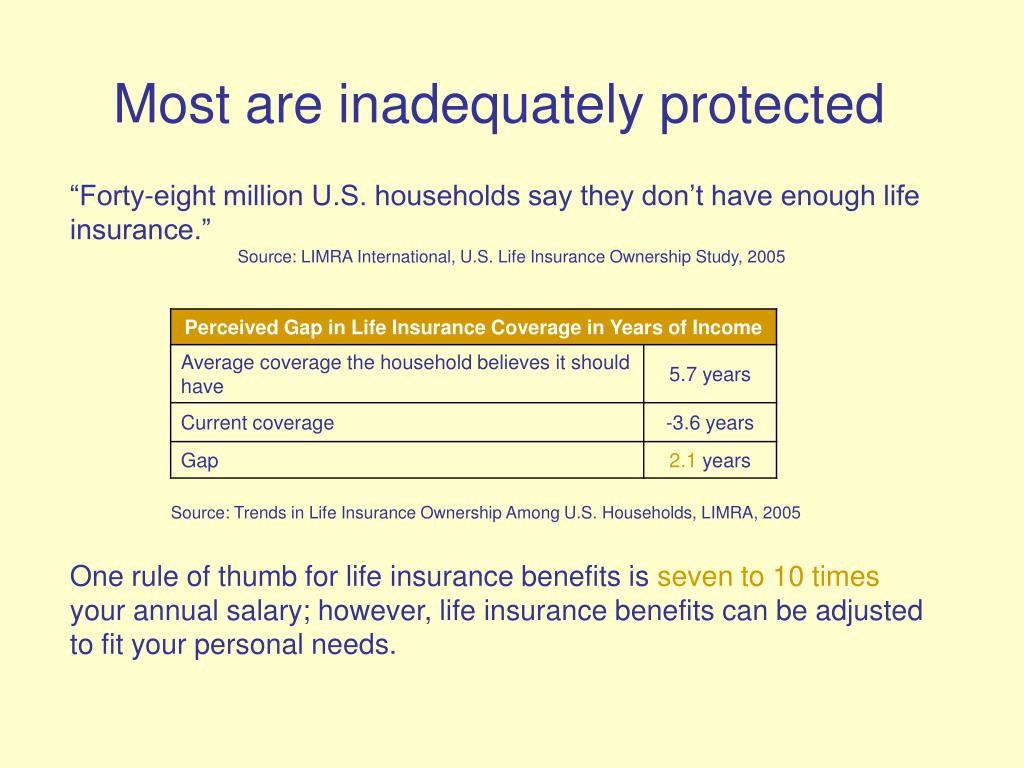 Most are inadequately protected

“Forty-eight million U.S. households say they don’t have enough life insurance.”

Source: LIMRA International, U.S. Life Insurance Ownership Study, 2005

| Perceived Gap in Life Insurance Coverage in Years of Income | |
|---|---|
| Average coverage the household believes it should have | 5.7 years |
| Current coverage | -3.6 years |
| Gap | 2.1 years |

Source: Trends in Life Insurance Ownership Among U.S. Households, LIMRA, 2005

One rule of thumb for life insurance benefits is seven to 10 times your annual salary; however, life insurance benefits can be adjusted to fit your personal needs.